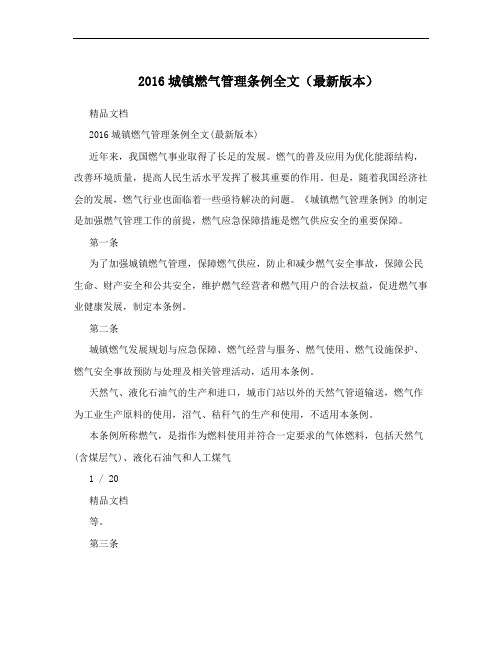 2016 城镇燃气管理条例全文（最新版本）

精品文档

2016 城镇燃气管理条例全文(最新版本)

近年来，我国燃气事业取得了长足的发展。燃气的普及应用为优化能源结构，改善环境质量，提高人民生活水平发挥了极其重要的作用。但是，随着我国经济社会的发展，燃气行业也面临着一些亟待解决的问题。《城镇燃气管理条例》的制定是加强燃气管理工作的前提，燃气应急保障措施是燃气供应安全的重要保障。

第一条

为了加强城镇燃气管理，保障燃气供应，防止和减少燃气安全事故，保障公民生命、财产安全和公共安全，维护燃气经营者和燃气用户的合法权益，促进燃气事业健康发展，制定本条例。

第二条

城镇燃气发展规划与应急保障、燃气经营与服务、燃气使用、燃气设施保护、燃气安全事故预防与处理及相关管理活动，适用本条例。

天然气、液化石油气的生产和进口，城市门站以外的天然气管道输送，燃气作为工业生产原料的使用，沼气、秸秆气的生产和使用，不适用本条例。

本条例所称燃气，是指作为燃料使用并符合一定要求的气体燃料，包括天然气(含煤层气)、液化石油气和人工煤气

1 / 20

精品文档

等。

第三条